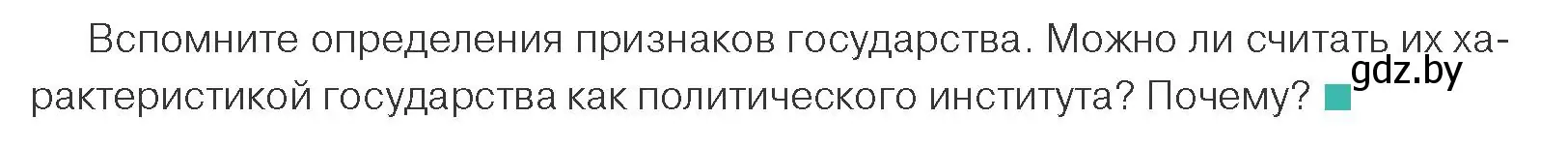 Вспомните определения признаков государства. Можно ли считать их характеристикой государства как политического института? Почему?

gdz.by